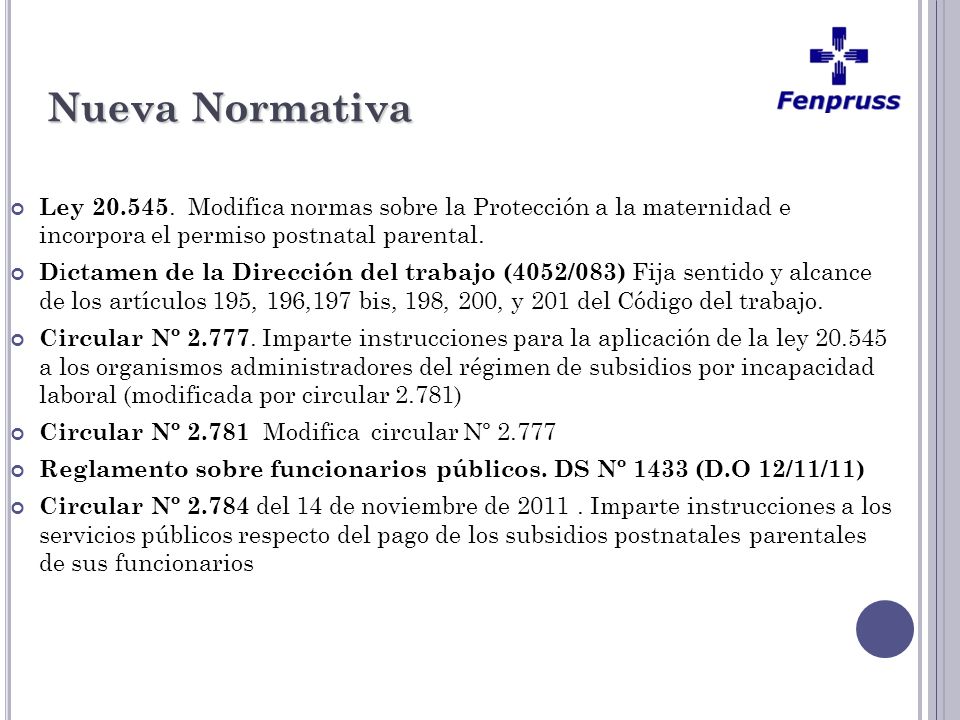 Nueva Normativa

Fenpruss

Ley 20.545. Modifica normas sobre la Protección a la maternidad e incorpora el permiso postnatal parental.

Dictamen de la Dirección del trabajo (4052/083) Fija sentido y alcance de los artículos 195, 196,197 bis, 198, 200, y 201 del Código del trabajo.

Circular Nº 2.777. Imparte instrucciones para la aplicación de la ley 20.545 a los organismos administradores del régimen de subsidios por incapacidad laboral (modificada por circular 2.781)

Circular Nº 2.781 Modifica circular N° 2.777

Reglamento sobre funcionarios públicos. DS Nº 1433 (D.O 12/11/11)

Circular Nº 2.784 del 14 de noviembre de 2011 . Imparte instrucciones a los servicios públicos respecto del pago de los subsidios postnatales parentales de sus funcionarios